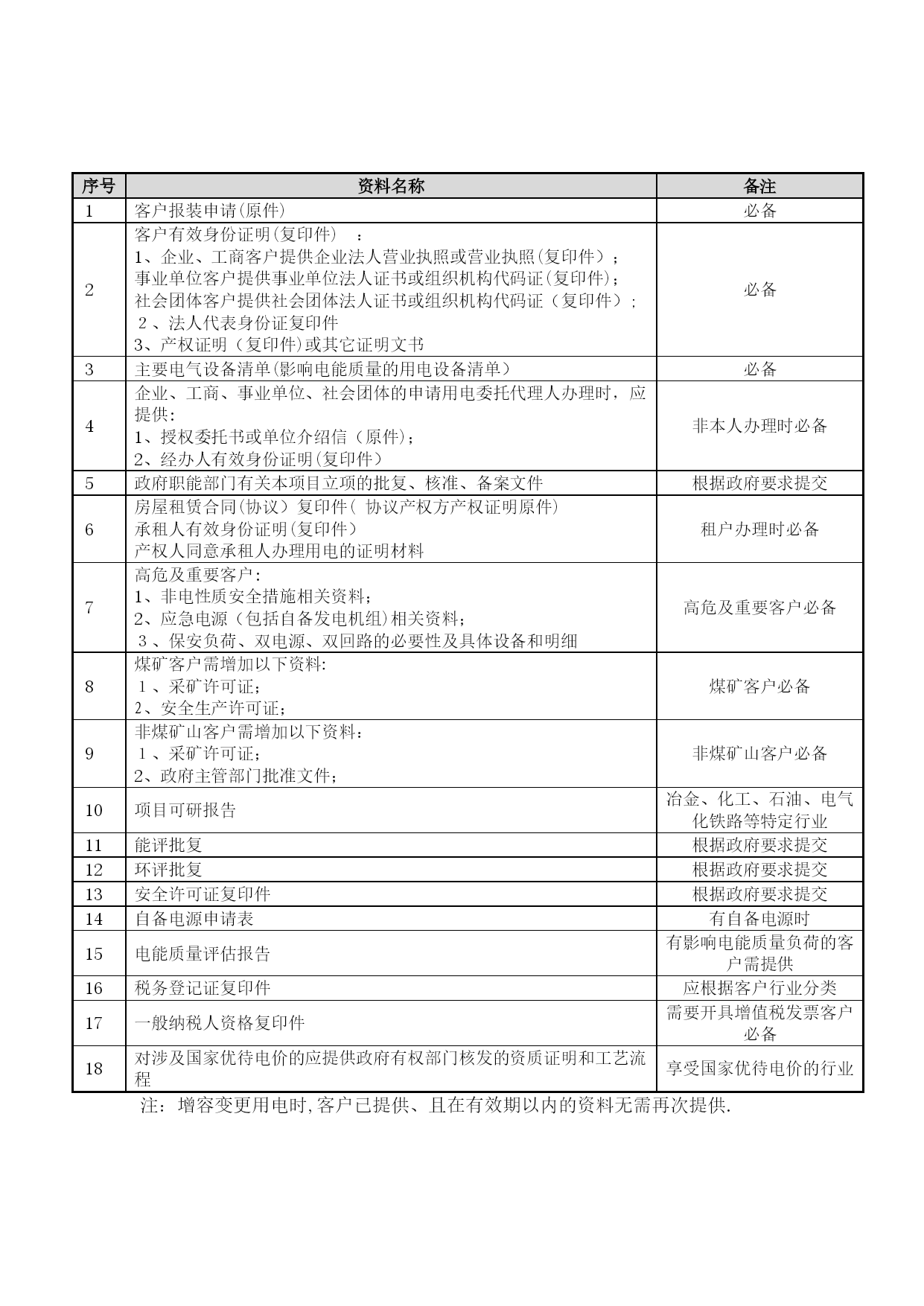 | 序号 | 资料名称 | 备注 |
|---|---|---|
| 1 | 客户报装申请(原件) | 必备 |
| 2 | 客户有效身份证明(复印件) ：<br>1、企业、工商客户提供企业法人营业执照或营业执照(复印件）；<br>事业单位客户提供事业单位法人证书或组织机构代码证(复印件)；<br>社会团体客户提供社会团体法人证书或组织机构代码证（复印件）；<br>２、法人代表身份证复印件<br>3、产权证明（复印件)或其它证明文书 | 必备 |
| 3 | 主要电气设备清单(影响电能质量的用电设备清单) | 必备 |
| 4 | 企业、工商、事业单位、社会团体的申请用电委托代理人办理时，应提供：<br>1、授权委托书或单位介绍信（原件)；<br>2、经办人有效身份证明(复印件) | 非本人办理时必备 |
| 5 | 政府职能部门有关本项目立项的批复、核准、备案文件 | 根据政府要求提交 |
| 6 | 房屋租赁合同(协议）复印件( 协议产权方产权证明原件)<br>承租人有效身份证明(复印件)<br>产权人同意承租人办理用电的证明材料 | 租户办理时必备 |
| 7 | 高危及重要客户：<br>1、非电性质安全措施相关资料；<br>2、应急电源（包括自备发电机组)相关资料；<br>３、保安负荷、双电源、双回路的必要性及具体设备和明细 | 高危及重要客户必备 |
| 8 | 煤矿客户需增加以下资料:<br>１、采矿许可证；<br>2、安全生产许可证； | 煤矿客户必备 |
| 9 | 非煤矿山客户需增加以下资料：<br>１、采矿许可证；<br>2、政府主管部门批准文件； | 非煤矿山客户必备 |
| 10 | 项目可研报告 | 冶金、化工、石油、电气化铁路等特定行业 |
| 11 | 能评批复 | 根据政府要求提交 |
| 12 | 环评批复 | 根据政府要求提交 |
| 13 | 安全许可证复印件 | 根据政府要求提交 |
| 14 | 自备电源申请表 | 有自备电源时 |
| 15 | 电能质量评估报告 | 有影响电能质量负荷的客户需提供 |
| 16 | 税务登记证复印件 | 应根据客户行业分类 |
| 17 | 一般纳税人资格复印件 | 需要开具增值税发票客户必备 |
| 18 | 对涉及国家优待电价的应提供政府有权部门核发的资质证明和工艺流程 | 享受国家优待电价的行业 |

注：增容变更用电时,客户已提供、且在有效期以内的资料无需再次提供.